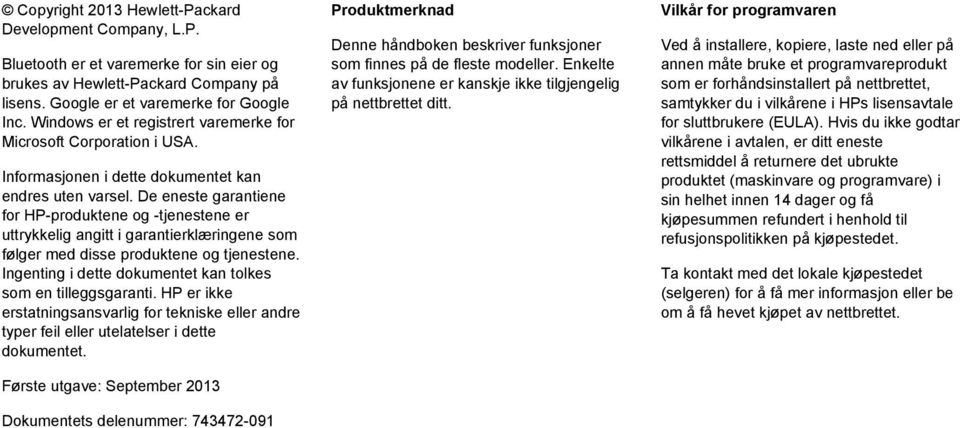 © Copyright 2013 Hewlett-Packard Development Company, L.P.

Bluetooth er et varemerke for sin eier og brukes av Hewlett-Packard Company på lisens. Google er et varemerke for Google Inc. Windows er et registrert varemerke for Microsoft Corporation i USA.

Informasjonen i dette dokumentet kan endres uten varsel. De eneste garantiene for HP-produktene og -tjenestene er uttrykkelig angitt i garantierklæringene som følger med disse produktene og tjenestene. Ingenting i dette dokumentet kan tolkes som en tilleggsgaranti. HP er ikke erstatningsansvarlig for tekniske eller andre typer feil eller utelatelser i dette dokumentet.

Første utgave: September 2013

Dokumentets delenummer: 743472-091

Produktmerknad

Denne håndboken beskriver funksjoner som finnes på de fleste modeller. Enkelte av funksjonene er kanskje ikke tilgjengelig på nettbrettet ditt.

Vilkår for programvaren

Ved å installere, kopiere, laste ned eller på annen måte bruke et programvareprodukt som er forhåndsinstallert på nettbrettet, samtykker du i vilkårene i HPs lisensavtale for sluttbrukere (EULA). Hvis du ikke godtar vilkårene i avtalen, er ditt eneste rettsmiddel å returnere det ubrukte produktet (maskinvare og programvare) i sin helhet innen 14 dager og få kjøpesummen refundert i henhold til refusjonspolitikken på kjøpestedet.

Ta kontakt med det lokale kjøpestedet (selgeren) for å få mer informasjon eller be om å få hevet kjøpet av nettbrettet.